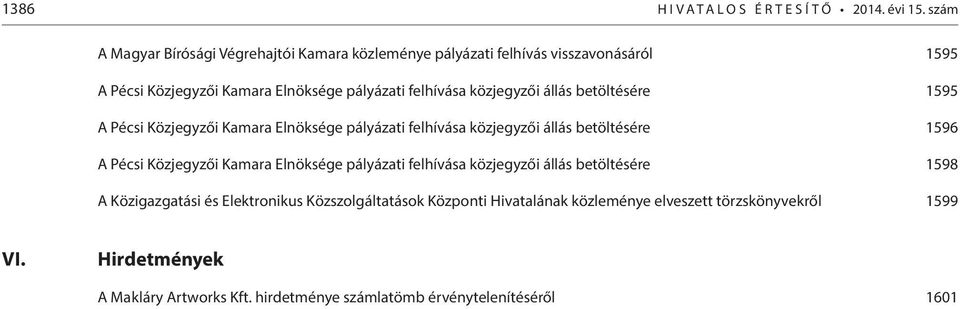 1386 HIVATALOS ÉRTESÍTŐ • 2014. évi 15. szám

A Magyar Bírósági Végrehajtói Kamara közleménye pályázati felhívás visszavonásáról 1595

A Pécsi Közjegyzői Kamara Elnöksége pályázati felhívása közjegyzői állás betöltésére 1595

A Pécsi Közjegyzői Kamara Elnöksége pályázati felhívása közjegyzői állás betöltésére 1596

A Pécsi Közjegyzői Kamara Elnöksége pályázati felhívása közjegyzői állás betöltésére 1598

A Közigazgatási és Elektronikus Közszolgáltatások Központi Hivatalának közleménye elveszett törzskönyvekről 1599

VI. Hirdetmények

A Makláry Artworks Kft. hirdetménye számlatömb érvénytelenítéséről 1601